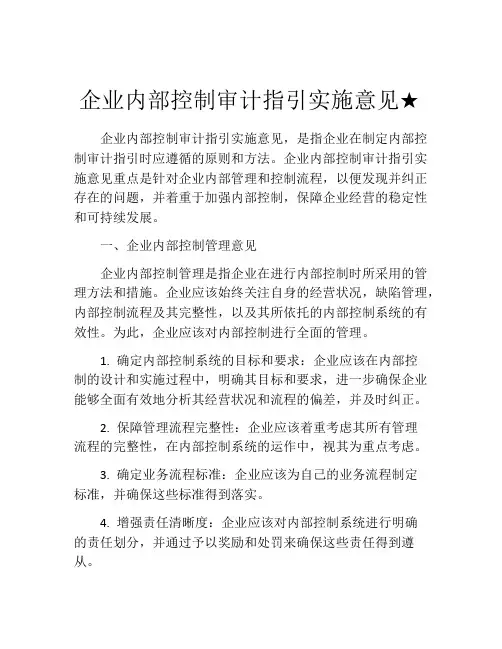 企业内部控制审计指引实施意见★

企业内部控制审计指引实施意见，是指企业在制定内部控制审计指引时应遵循的原则和方法。企业内部控制审计指引实施意见重点是针对企业内部管理和控制流程，以便发现并纠正存在的问题，并着重于加强内部控制，保障企业经营的稳定性和可持续发展。

一、企业内部控制管理意见

企业内部控制管理是指企业在进行内部控制时所采用的管理方法和措施。企业应该始终关注自身的经营状况，缺陷管理，内部控制流程及其完整性，以及其所依托的内部控制系统的有效性。为此，企业应该对内部控制进行全面的管理。

1. 确定内部控制系统的目标和要求：企业应该在内部控制的设计和实施过程中，明确其目标和要求，进一步确保企业能够全面有效地分析其经营状况和流程的偏差，并及时纠正。

2. 保障管理流程完整性：企业应该着重考虑其所有管理流程的完整性，在内部控制系统的运作中，视其为重点考虑。

3. 确定业务流程标准：企业应该为自己的业务流程制定标准，并确保这些标准得到落实。

4. 增强责任清晰度：企业应该对内部控制系统进行明确的责任划分，并通过予以奖励和处罚来确保这些责任得到遵从。